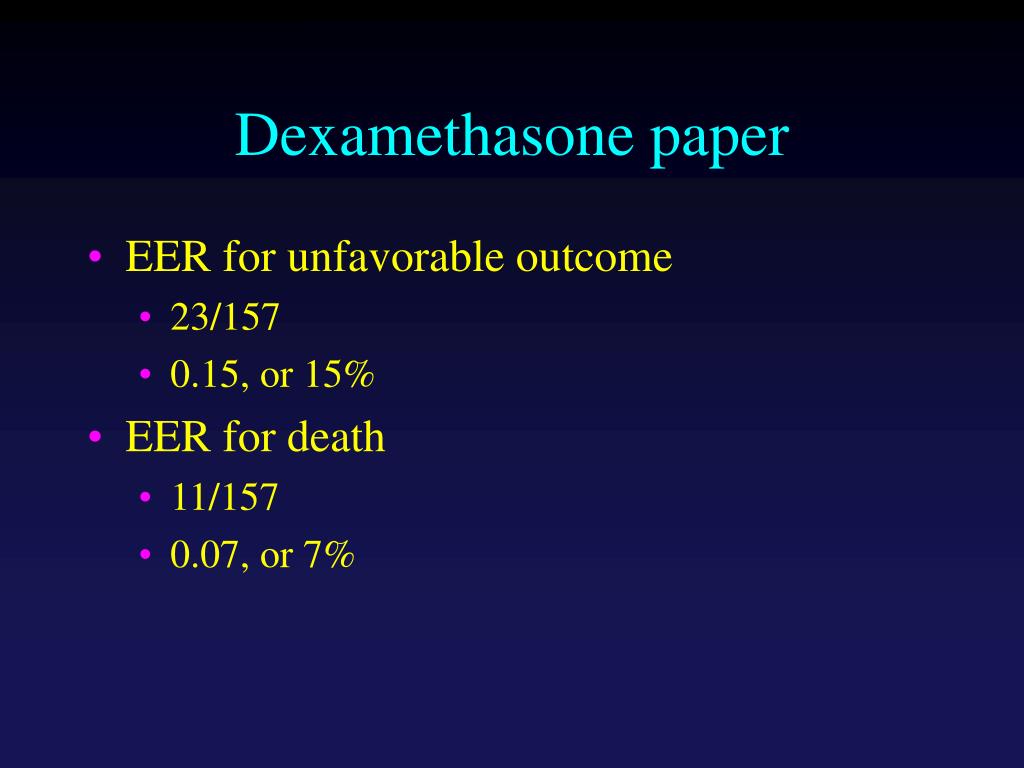 Dexamethasone paper

• EER for unfavorable outcome
  • 23/157
  • 0.15, or 15%
• EER for death
  • 11/157
  • 0.07, or 7%